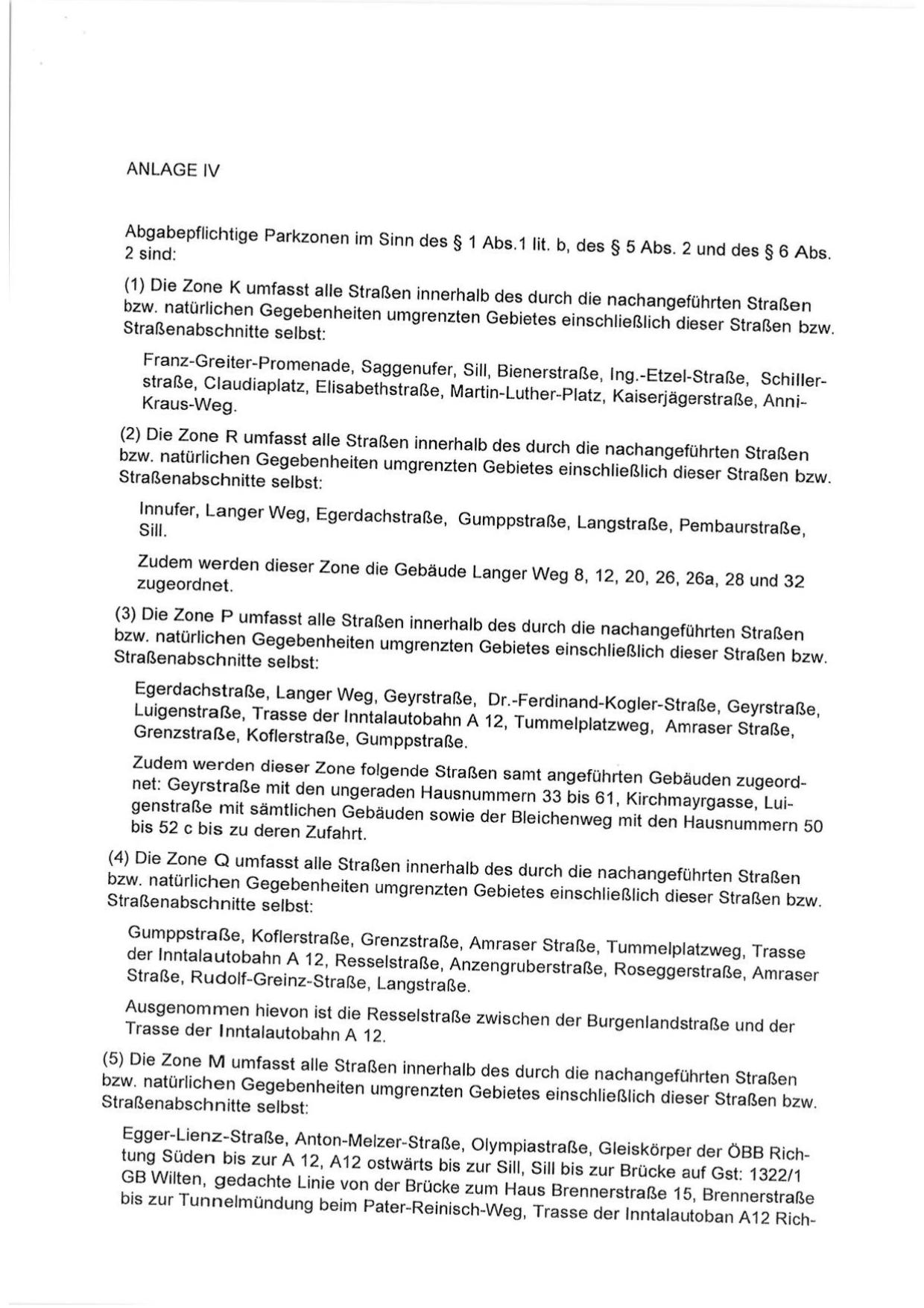 ANLAGE IV

Abgabepflichtige Parkzonen im Sinn des § 1 Abs.1 lit. b, des § 5 Abs. 2 und des § 6 Abs. 2 sind:

(1) Die Zone K umfasst alle Straßen innerhalb des durch die nachangeführten Straßen bzw. natürlichen Gegebenheiten umgrenzten Gebietes einschließlich dieser Straßen bzw. Straßenabschnitte selbst:

Franz-Greiter-Promenade, Saggenufer, Sill, Bienerstraße, Ing.-Etzel-Straße, Schillerstraße, Claudiaplatz, Elisabethstraße, Martin-Luther-Platz, Kaiserjägerstraße, Anni-Kraus-Weg.

(2) Die Zone R umfasst alle Straßen innerhalb des durch die nachangeführten Straßen bzw. natürlichen Gegebenheiten umgrenzten Gebietes einschließlich dieser Straßen bzw. Straßenabschnitte selbst:

Innufer, Langer Weg, Egerdachstraße, Gumppstraße, Langstraße, Pembaurstraße, Sill.

Zudem werden dieser Zone die Gebäude Langer Weg 8, 12, 20, 26, 26a, 28 und 32 zugeordnet.

(3) Die Zone P umfasst alle Straßen innerhalb des durch die nachangeführten Straßen bzw. natürlichen Gegebenheiten umgrenzten Gebietes einschließlich dieser Straßen bzw. Straßenabschnitte selbst:

Egerdachstraße, Langer Weg, Geyrstraße, Dr.-Ferdinand-Kogler-Straße, Geyrstraße, Luigenstraße, Trasse der Inntalautobahn A 12, Tummelplatzweg, Amraser Straße, Grenzstraße, Koflerstraße, Gumppstraße.

Zudem werden dieser Zone folgende Straßen samt angeführten Gebäuden zugeordnet: Geyrstraße mit den ungeraden Hausnummern 33 bis 61, Kirchmayrgasse, Luigenstraße mit sämtlichen Gebäuden sowie der Bleichenweg mit den Hausnummern 50 bis 52 c bis zu deren Zufahrt.

(4) Die Zone Q umfasst alle Straßen innerhalb des durch die nachangeführten Straßen bzw. natürlichen Gegebenheiten umgrenzten Gebietes einschließlich dieser Straßen bzw. Straßenabschnitte selbst:

Gumppstraße, Koflerstraße, Grenzstraße, Amraser Straße, Tummelplatzweg, Trasse der Inntalautobahn A 12, Resselstraße, Anzengruberstraße, Roseggerstraße, Amraser Straße, Rudolf-Greinz-Straße, Langstraße.

Ausgenommen hievon ist die Resselstraße zwischen der Burgenlandstraße und der Trasse der Inntalautobahn A 12.

(5) Die Zone M umfasst alle Straßen innerhalb des durch die nachangeführten Straßen bzw. natürlichen Gegebenheiten umgrenzten Gebietes einschließlich dieser Straßen bzw. Straßenabschnitte selbst:

Egger-Lienz-Straße, Anton-Melzer-Straße, Olympiastraße, Gleiskörper der ÖBB Richtung Süden bis zur A 12, A12 ostwärts bis zur Sill, Sill bis zur Brücke auf Gst: 1322/1 GB Wilten, gedachte Linie von der Brücke zum Haus Brennerstraße 15, Brennerstraße bis zur Tunnelmündung beim Pater-Reinisch-Weg, Trasse der Inntalautoban A12 Rich-